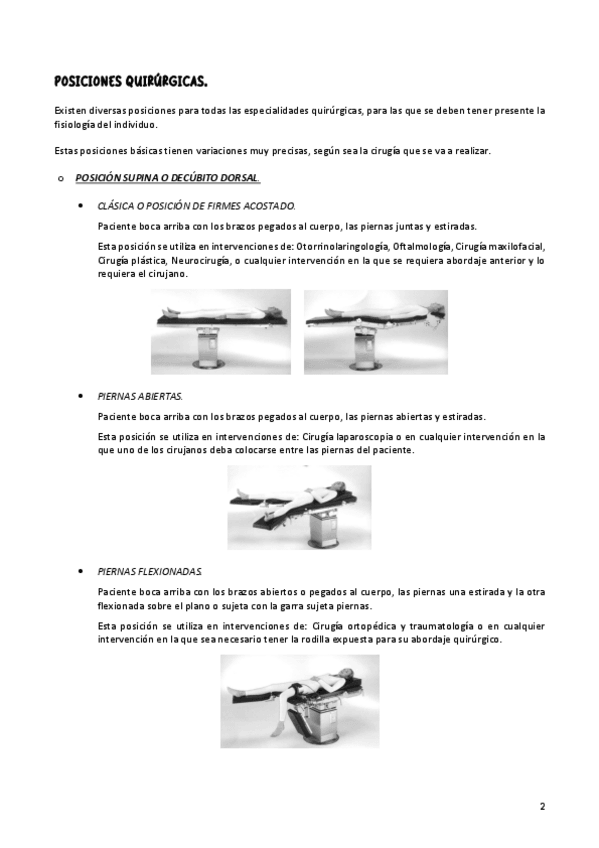 POSICIONES QUIRÚRGICAS.

Existen diversas posiciones para todas las especialidades quirúrgicas, para las que se deben tener presente la fisiología del individuo.

Estas posiciones básicas tienen variaciones muy precisas, según sea la cirugía que se va a realizar.

o POSICIÓN SUPINA O DECÚBITO DORSAL.

• CLÁSICA O POSICIÓN DE FIRMES ACOSTADO.

Paciente boca arriba con los brazos pegados al cuerpo, las piernas juntas y estiradas.

Esta posición se utiliza en intervenciones de: Otorrinolaringología, Oftalmología, Cirugía maxilofacial, Cirugía plástica, Neurocirugía, o cualquier intervención en la que se requiera abordaje anterior y lo requiera el cirujano.

• PIERNAS ABIERTAS.

Paciente boca arriba con los brazos pegados al cuerpo, las piernas abiertas y estiradas.

Esta posición se utiliza en intervenciones de: Cirugía laparoscopia o en cualquier intervención en la que uno de los cirujanos deba colocarse entre las piernas del paciente.

• PIERNAS FLEXIONADAS.

Paciente boca arriba con los brazos abiertos o pegados al cuerpo, las piernas una estirada y la otra flexionada sobre el plano o sujeta con la garra sujeta piernas.

Esta posición se utiliza en intervenciones de: Cirugía ortopédica y traumatología o en cualquier intervención en la que sea necesario tener la rodilla expuesta para su abordaje quirúrgico.

2